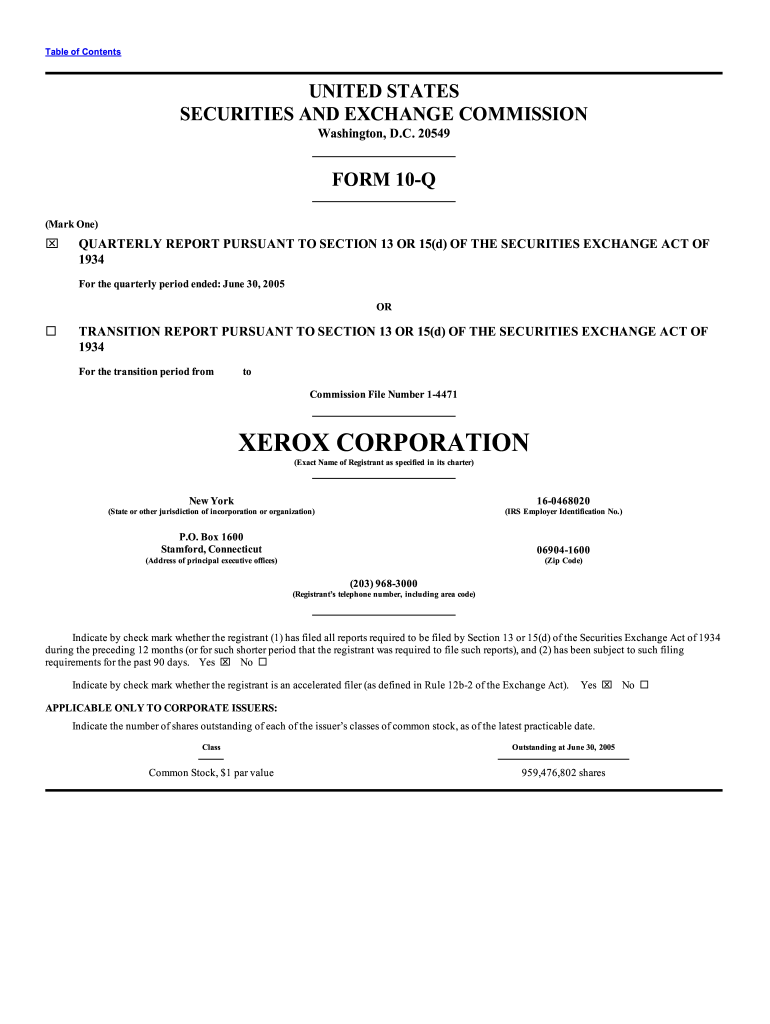 Table of Contents

UNITED STATES
SECURITIES AND EXCHANGE COMMISSION
Washington, D.C. 20549

FORM 10-Q

(Mark One)

☒ QUARTERLY REPORT PURSUANT TO SECTION 13 OR 15(d) OF THE SECURITIES EXCHANGE ACT OF 1934

For the quarterly period ended: June 30, 2005

OR

☐ TRANSITION REPORT PURSUANT TO SECTION 13 OR 15(d) OF THE SECURITIES EXCHANGE ACT OF 1934

For the transition period from to

Commission File Number 1-4471

XEROX CORPORATION
(Exact Name of Registrant as specified in its charter)

New York
(State or other jurisdiction of incorporation or organization)

16-0468020
(IRS Employer Identification No.)

P.O. Box 1600
Stamford, Connecticut
(Address of principal executive offices)

06904-1600
(Zip Code)

(203) 968-3000
(Registrant's telephone number, including area code)

Indicate by check mark whether the registrant (1) has filed all reports required to be filed by Section 13 or 15(d) of the Securities Exchange Act of 1934 during the preceding 12 months (or for such shorter period that the registrant was required to file such reports), and (2) has been subject to such filing requirements for the past 90 days. Yes ☒ No ☐

Indicate by check mark whether the registrant is an accelerated filer (as defined in Rule 12b-2 of the Exchange Act). Yes ☒ No ☐

APPLICABLE ONLY TO CORPORATE ISSUERS:

Indicate the number of shares outstanding of each of the issuer's classes of common stock, as of the latest practicable date.

| Class | Outstanding at June 30, 2005 |
|---|---|
| Common Stock, $1 par value | 959,476,802 shares |